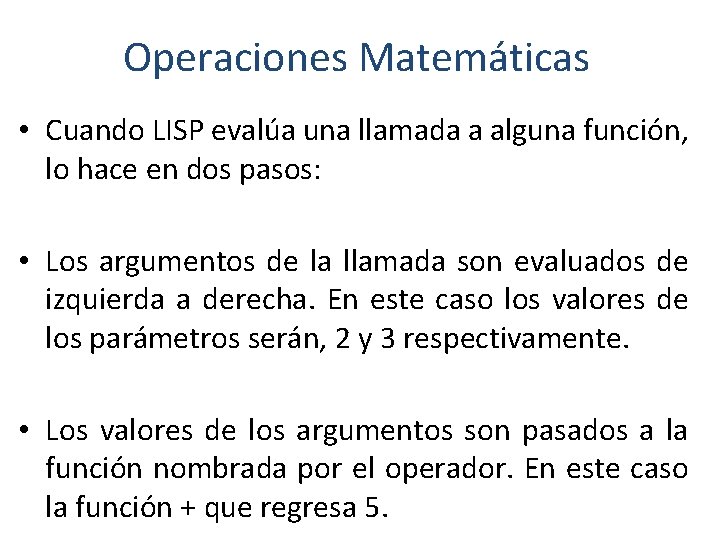 Operaciones Matemáticas

• Cuando LISP evalúa una llamada a alguna función, lo hace en dos pasos:

• Los argumentos de la llamada son evaluados de izquierda a derecha. En este caso los valores de los parámetros serán, 2 y 3 respectivamente.

• Los valores de los argumentos son pasados a la función nombrada por el operador. En este caso la función + que regresa 5.